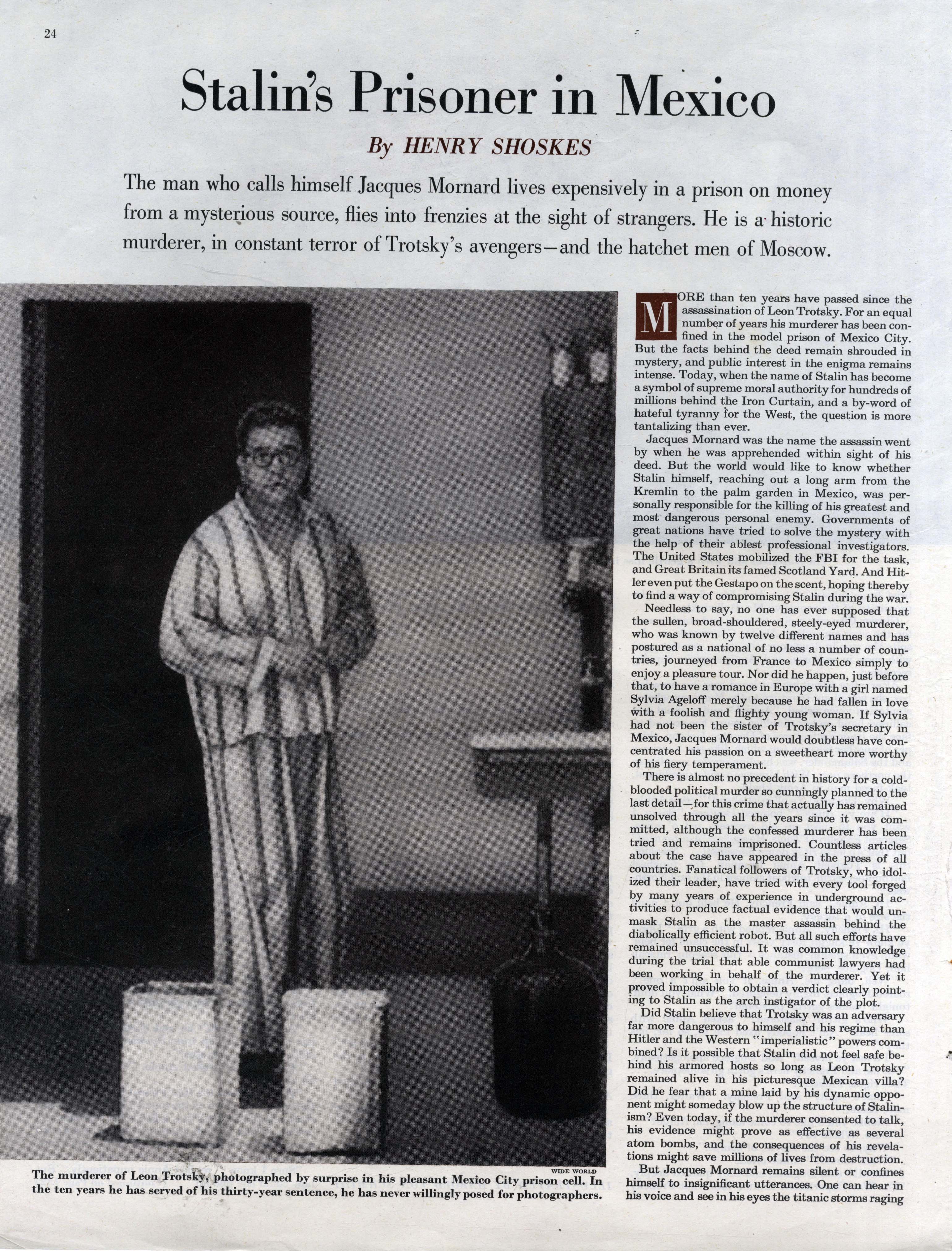 24

Stalin's Prisoner in Mexico

By HENRY SHOSKES

The man who calls himself Jacques Mornard lives expensively in a prison on money from a mysterious source, flies into frenzies at the sight of strangers. He is a historic murderer, in constant terror of Trotsky's avengers—and the hatchet men of Moscow.

WIDE WORLD

The murderer of Leon Trotsky, photographed by surprise in his pleasant Mexico City prison cell. In the ten years he has served of his thirty-year sentence, he has never willingly posed for photographers.

MORE than ten years have passed since the assassination of Leon Trotsky. For an equal number of years his murderer has been confined in the model prison of Mexico City. But the facts behind the deed remain shrouded in mystery, and public interest in the enigma remains intense. Today, when the name of Stalin has become a symbol of supreme moral authority for hundreds of millions behind the Iron Curtain, and a by-word of hateful tyranny for the West, the question is more tantalizing than ever.

Jacques Mornard was the name the assassin went by when he was apprehended within sight of his deed. But the world would like to know whether Stalin himself, reaching out a long arm from the Kremlin to the palm garden in Mexico, was personally responsible for the killing of his greatest and most dangerous personal enemy. Governments of great nations have tried to solve the mystery with the help of their ablest professional investigators. The United States mobilized the FBI for the task, and Great Britain its famed Scotland Yard. And Hitler even put the Gestapo on the scent, hoping thereby to find a way of compromising Stalin during the war.

Needless to say, no one has ever supposed that the sullen, broad-shouldered, steely-eyed murderer, who was known by twelve different names and has postured as a national of no less a number of countries, journeyed from France to Mexico simply to enjoy a pleasure tour. Nor did he happen, just before that, to have a romance in Europe with a girl named Sylvia Ageloff merely because he had fallen in love with a foolish and flighty young woman. If Sylvia had not been the sister of Trotsky's secretary in Mexico, Jacques Mornard would doubtless have concentrated his passion on a sweetheart more worthy of his fiery temperament.

There is almost no precedent in history for a cold-blooded political murder so cunningly planned to the last detail—for this crime that actually has remained unsolved through all the years since it was committed, although the confessed murderer has been tried and remains imprisoned. Countless articles about the case have appeared in the press of all countries. Fanatical followers of Trotsky, who idolized their leader, have tried with every tool forged by many years of experience in underground activities to produce factual evidence that would unmask Stalin as the master assassin behind the diabolically efficient robot. But all such efforts have remained unsuccessful. It was common knowledge during the trial that able communist lawyers had been working in behalf of the murderer. Yet it proved impossible to obtain a verdict clearly pointing to Stalin as the arch instigator of the plot.

Did Stalin believe that Trotsky was an adversary far more dangerous to himself and his regime than Hitler and the Western "imperialistic" powers combined? Is it possible that Stalin did not feel safe behind his armored hosts so long as Leon Trotsky remained alive in his picturesque Mexican villa? Did he fear that a mine laid by his dynamic opponent might someday blow up the structure of Stalinism? Even today, if the murderer consented to talk, his evidence might prove as effective as several atom bombs, and the consequences of his revelations might save millions of lives from destruction.

But Jacques Mornard remains silent or confines himself to insignificant utterances. One can hear in his voice and see in his eyes the titanic storms raging